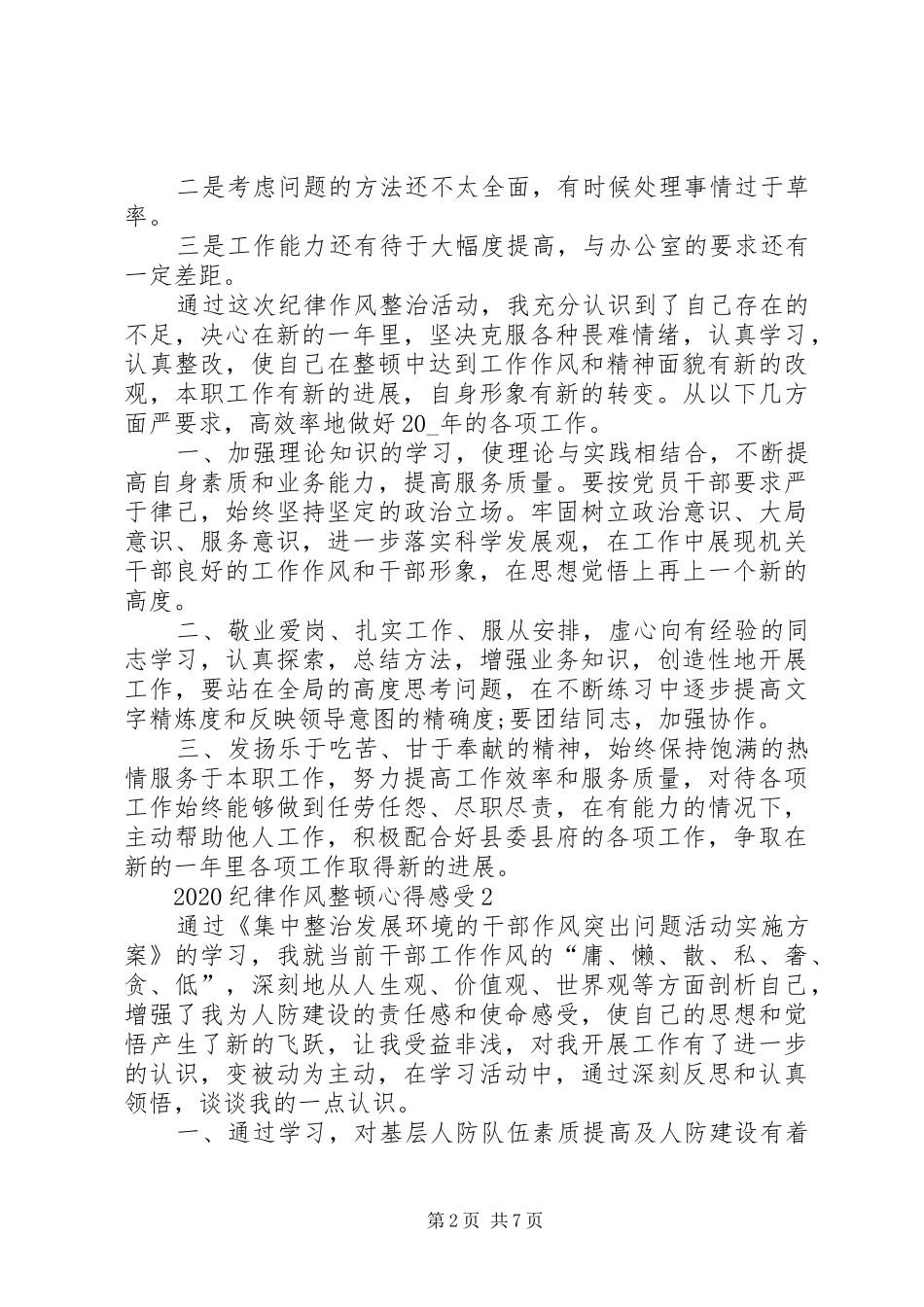 二是考虑问题的方法还不太全面，有时候处理事情过于草率。

三是工作能力还有待于大幅度提高，与办公室的要求还有一定差距。

通过这次纪律作风整治活动，我充分认识到了自己存在的不足，决心在新的一年里，坚决克服各种畏难情绪，认真学习，认真整改，使自己在整顿中达到工作作风和精神面貌有新的改观，本职工作有新的进展，自身形象有新的转变。从以下几方面严要求，高效率地做好20_年的各项工作。

一、加强理论知识的学习，使理论与实践相结合，不断提高自身素质和业务能力，提高服务质量。要按党员干部要求严于律己，始终坚持坚定的政治立场。牢固树立政治意识、大局意识、服务意识，进一步落实科学发展观，在工作中展现机关干部良好的工作作风和干部形象，在思想觉悟上再上一个新的高度。

二、敬业爱岗、扎实工作、服从安排，虚心向有经验的同志学习，认真探索，总结方法，增强业务知识，创造性地开展工作，要站在全局的高度思考问题，在不断练习中逐步提高文字精炼度和反映领导意图的精确度;要团结同志，加强协作。

三、发扬乐于吃苦、甘于奉献的精神，始终保持饱满的热情服务于本职工作，努力提高工作效率和服务质量，对待各项工作始终能够做到任劳任怨、尽职尽责，在有能力的情况下，主动帮助他人工作，积极配合好县委县府的各项工作，争取在新的一年里各项工作取得新的进展。

2020纪律作风整顿心得感受2

通过《集中整治发展环境的干部作风突出问题活动实施方案》的学习，我就当前干部工作作风的“庸、懒、散、私、奢、贪、低”，深刻地从人生观、价值观、世界观等方面剖析自己，增强了我为人防建设的责任感和使命感受，使自己的思想和觉悟产生了新的飞跃，让我受益非浅，对我开展工作有了进一步的认识，变被动为主动，在学习活动中，通过深刻反思和认真领悟，谈谈我的一点认识。

一、通过学习，对基层人防队伍素质提高及人防建设有着

第2页 共7页